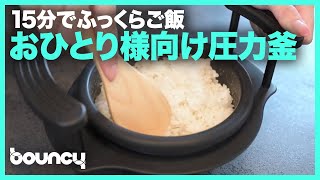 15分でふっくらご飯
おひとり様向け圧力釜
bouncy